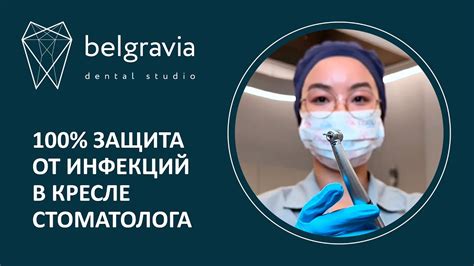 belgravia
dental studio

100% ЗАЩИТА ОТ ИНФЕКЦИЙ В КРЕСЛЕ СТОМАТОЛОГА